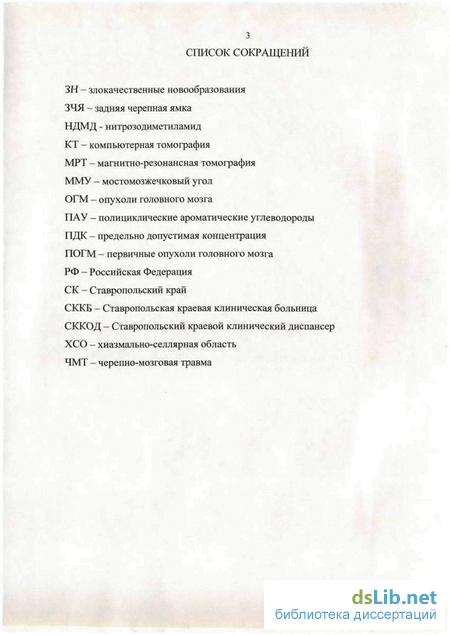 3

СПИСОК СОКРАЩЕНИЙ

ЗН – злокачественные новообразования
ЗЧЯ – задняя черепная ямка
НДМД - нитрозодиметиламид
КТ – компьютерная томография
МРТ – магнитно-резонансная томография
ММУ – мостомозжечковый угол
ОГМ – опухоли головного мозга
ПАУ – полициклические ароматические углеводороды
ПДК – предельно допустимая концентрация
ПОГМ – первичные опухоли головного мозга
РФ – Российская Федерация
СК – Ставропольский край
СККБ – Ставропольская краевая клиническая больница
СККОД – Ставропольский краевой клинический диспансер
ХСО – хиазмально-селлярная область
ЧМТ – черепно-мозговая травма

dsLib.net
библиотека диссертаций